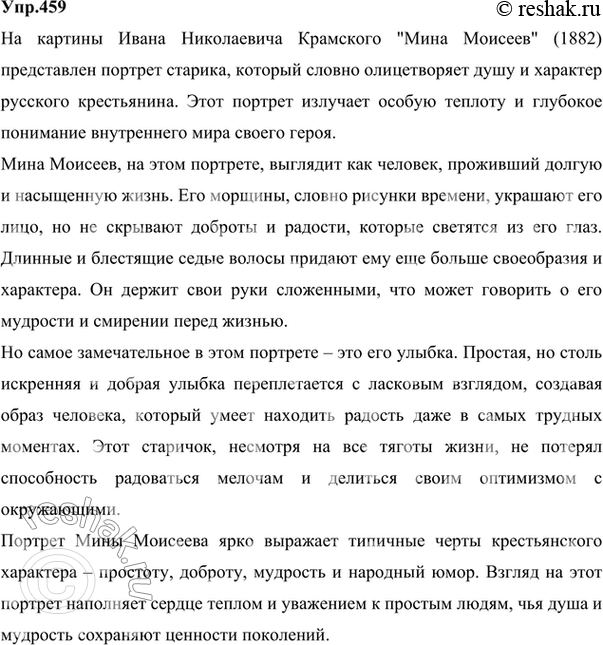 Упр.459 © reshak.ru

На картины Ивана Николаевича Крамского "Мина Моисеев" (1882) представлен портрет старика, который словно олицетворяет душу и характер русского крестьянина. Этот портрет излучает особую теплоту и глубокое понимание внутреннего мира своего героя.

Мина Моисеев, на этом портрете, выглядит как человек, проживший долгую и насыщенную жизнь. Его морщины, словно рисунки времени, украшают его лицо, но не скрывают доброты и радости, которые светятся из его глаз. Длинные и блестящие седые волосы придают ему еще больше своеобразия и характера. Он держит свои руки сложенными, что может говорить о его мудрости и смирении перед жизнью.

Но самое замечательное в этом портрете – это его улыбка. Простая, но столь искренняя и добрая улыбка переплетается с ласковым взглядом, создавая образ человека, который умеет находить радость даже в самых трудных моментах. Этот старичок, несмотря на все тяготы жизни, не потерял способность радоваться мелочам и делиться своим оптимизмом с окружающими.

Портрет Мины Моисеева ярко выражает типичные черты крестьянского характера – простоту, доброту, мудрость и народный юмор. Взгляд на этот портрет наполняет сердце теплом и уважением к простым людям, чья душа и мудрость сохраняют ценности поколений.

© reshak.ru